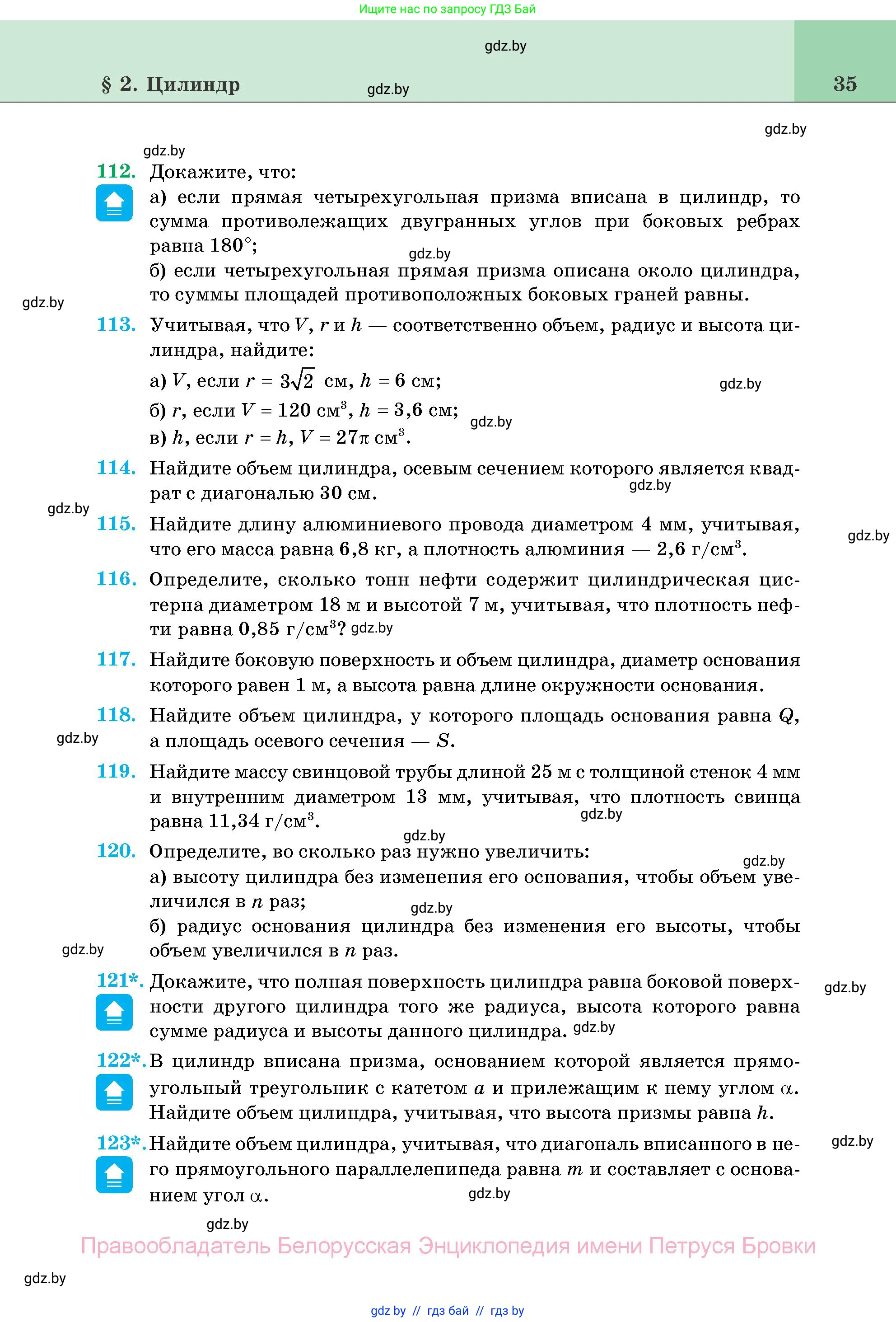 Ищите нас по запросу ГДЗ Бай

gdz.by

§ 2. Цилиндр gdz.by 35

gdz.by

gdz.by

112. Докажите, что:
а) если прямая четырехугольная призма вписана в цилиндр, то сумма противолежащих двугранных углов при боковых ребрах равна 180°;
gdz.by
б) если четырехугольная прямая призма описана около цилиндра, то суммы площадей противоположных боковых граней равны.

gdz.by

113. Учитывая, что $V$, $r$ и $h$ — соответственно объем, радиус и высота цилиндра, найдите:
а) $V$, если $r = 3\sqrt{2}$ см, $h = 6$ см; gdz.by
б) $r$, если $V = 120$ см$^3$, $h = 3,6$ см; gdz.by
в) $h$, если $r = h$, $V = 27\pi$ см$^3$.

114. Найдите объем цилиндра, осевым сечением которого является квадрат с диагональю 30 см. gdz.by

gdz.by

115. Найдите длину алюминиевого провода диаметром 4 мм, учитывая, что его масса равна 6,8 кг, а плотность алюминия — 2,6 г/см$^3$. gdz.by

116. Определите, сколько тонн нефти содержит цилиндрическая цистерна диаметром 18 м и высотой 7 м, учитывая, что плотность нефти равна 0,85 г/см$^3$? gdz.by

117. Найдите боковую поверхность и объем цилиндра, диаметр основания которого равен 1 м, а высота равна длине окружности основания.

118. Найдите объем цилиндра, у которого площадь основания равна $Q$, а площадь осевого сечения — $S$.

gdz.by

119. Найдите массу свинцовой трубы длиной 25 м с толщиной стенок 4 мм и внутренним диаметром 13 мм, учитывая, что плотность свинца равна 11,34 г/см$^3$. gdz.by

gdz.by

120. Определите, во сколько раз нужно увеличить:
gdz.by
а) высоту цилиндра без изменения его основания, чтобы объем увеличился в $n$ раз;
gdz.by
б) радиус основания цилиндра без изменения его высоты, чтобы объем увеличился в $n$ раз.

gdz.by

121*. Докажите, что полная поверхность цилиндра равна боковой поверхности другого цилиндра того же радиуса, высота которого равна сумме радиуса и высоты данного цилиндра. gdz.by

gdz.by

122*. В цилиндр вписана призма, основанием которой является прямоугольный треугольник с катетом $a$ и прилежащим к нему углом $\alpha$. Найдите объем цилиндра, учитывая, что высота призмы равна $h$.

123*. Найдите объем цилиндра, учитывая, что диагональ вписанного в него прямоугольного параллелепипеда равна $m$ и составляет с основанием угол $\alpha$. gdz.by

gdz.by

gdz.by

Правообладатель Белорусская Энциклопедия имени Петруся Бровки

gdz.by

gdz.by // гдз бай // гдз by